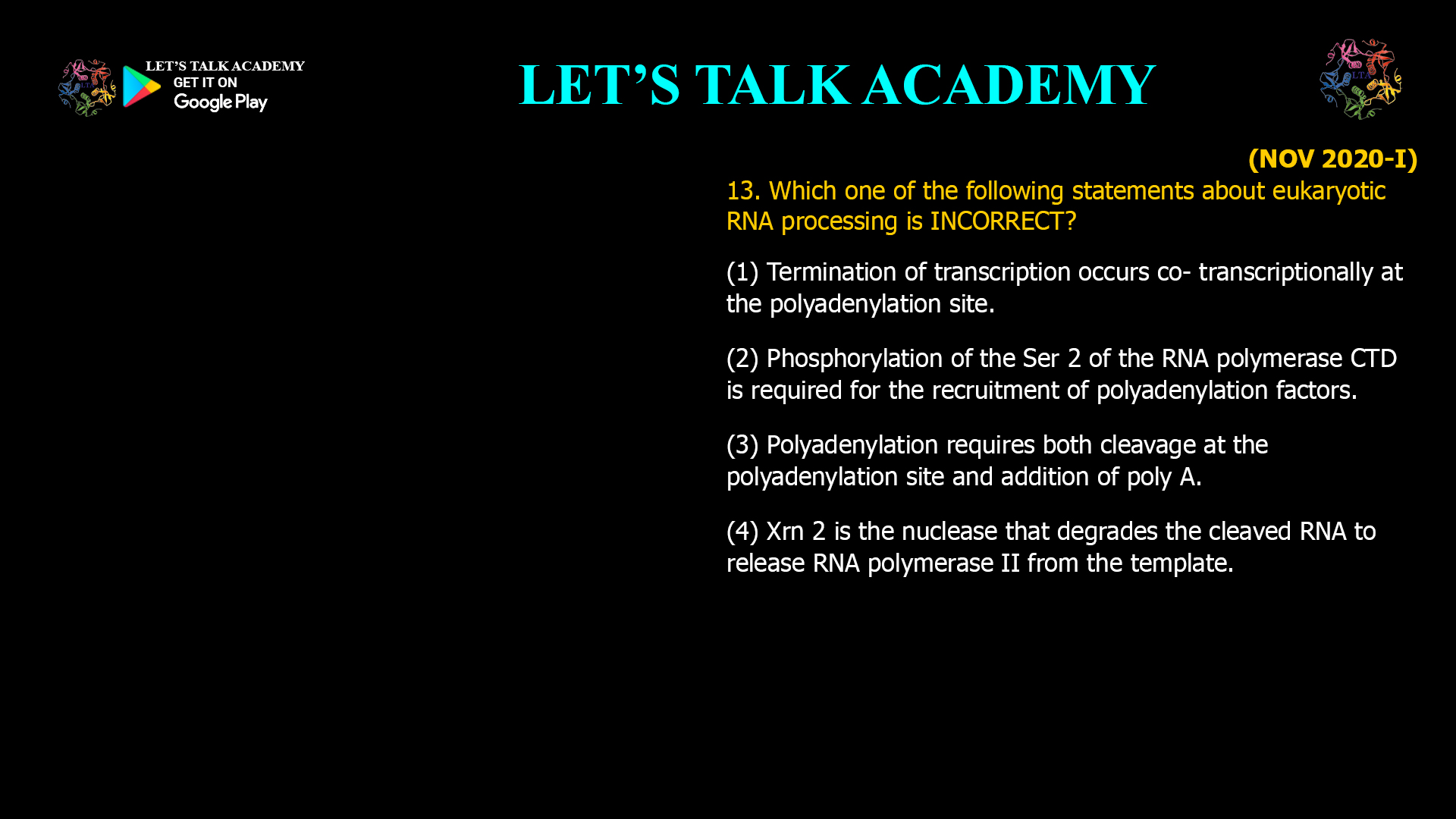 LET'S TALK ACADEMY
GET IT ON
Google Play

LET'S TALK ACADEMY

LTA

(NOV 2020-I)

13. Which one of the following statements about eukaryotic RNA processing is INCORRECT?

(1) Termination of transcription occurs co- transcriptionally at the polyadenylation site.

(2) Phosphorylation of the Ser 2 of the RNA polymerase CTD is required for the recruitment of polyadenylation factors.

(3) Polyadenylation requires both cleavage at the polyadenylation site and addition of poly A.

(4) Xrn 2 is the nuclease that degrades the cleaved RNA to release RNA polymerase II from the template.